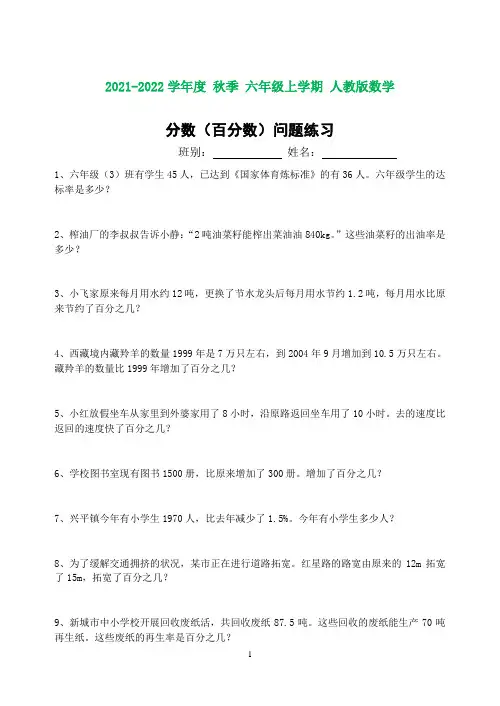 2021-2022 学年度 秋季 六年级上学期 人教版数学

分数（百分数）问题练习

班别：____________ 姓名：____________

1、六年级（3）班有学生 45 人，已达到《国家体育炼标准》的有 36 人。六年级学生的达标率是多少？

2、榨油厂的李叔叔告诉小静："2 吨油菜籽能榨出菜油油 840kg。"这些油菜籽的出油率是多少？

3、小飞家原来每月用水约 12 吨，更换了节水龙头后每月用水节约 1.2 吨，每月用水比原来节约了百分之几？

4、西藏境内藏羚羊的数量 1999 年是 7 万只左右，到 2004 年 9 月增加到 10.5 万只左右。藏羚羊的数量比 1999 年增加了百分之几？

5、小红放假坐车从家里到外婆家用了 8 小时，沿原路返回坐车用了 10 小时。去的速度比返回的速度快了百分之几？

6、学校图书室现有图书 1500 册，比原来增加了 300 册。增加了百分之几？

7、兴平镇今年有小学生 1970 人，比去年减少了 1.5%。今年有小学生多少人？

8、为了缓解交通拥挤的状况，某市正在进行道路拓宽。红星路的路宽由原来的 12m 拓宽了 15m，拓宽了百分之几？

9、新城市中小学校开展回收废纸活，共回收废纸 87.5 吨。这些回收的废纸能生产 70 吨再生纸。这些废纸的再生率是百分之几？

1